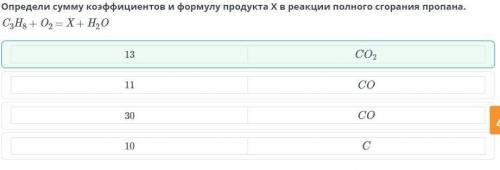 Определи сумму коэффициентов и формулу продукта X в реакции полного сгорания пропана.
$C_3H_8 + O_2 = X + H_2O$

| 13 | $CO_2$ |
|---|---|
| 11 | $CO$ |
| 30 | $CO$ |
| 10 | $C$ |